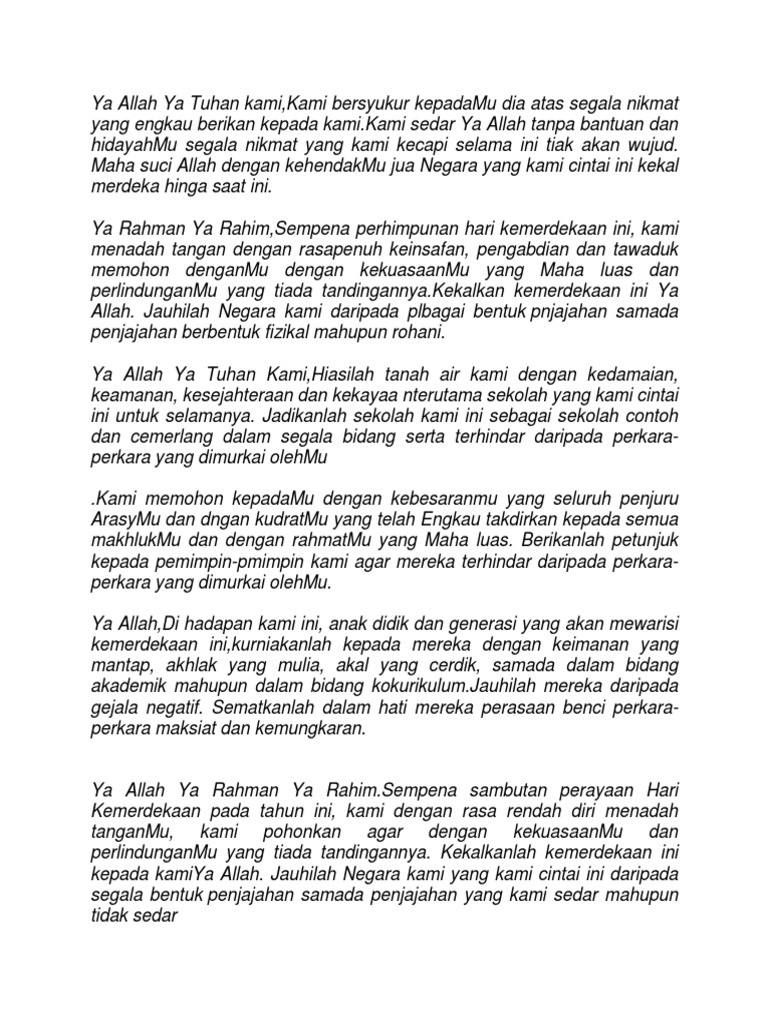 Ya Allah Ya Tuhan kami,Kami bersyukur kepadaMu dia atas segala nikmat yang engkau berikan kepada kami.Kami sedar Ya Allah tanpa bantuan dan hidayahMu segala nikmat yang kami kecapi selama ini tiak akan wujud. Maha suci Allah dengan kehendakMu jua Negara yang kami cintai ini kekal merdeka hinga saat ini.

Ya Rahman Ya Rahim,Sempena perhimpunan hari kemerdekaan ini, kami menadah tangan dengan rasapenuh keinsafan, pengabdian dan tawaduk memohon denganMu dengan kekuasaanMu yang Maha luas dan perlindunganMu yang tiada tandingannya.Kekalkan kemerdekaan ini Ya Allah. Jauhilah Negara kami daripada plbagai bentuk pnjajahan samada penjajahan berbentuk fizikal mahupun rohani.

Ya Allah Ya Tuhan Kami,Hiasilah tanah air kami dengan kedamaian, keamanan, kesejahteraan dan kekayaa nterutama sekolah yang kami cintai ini untuk selamanya. Jadikanlah sekolah kami ini sebagai sekolah contoh dan cemerlang dalam segala bidang serta terhindar daripada perkara-perkara yang dimurkai olehMu

.Kami memohon kepadaMu dengan kebesaranmu yang seluruh penjuru ArasyMu dan dngan kudratMu yang telah Engkau takdirkan kepada semua makhlukMu dan dengan rahmatMu yang Maha luas. Berikanlah petunjuk kepada pemimpin-pmimpin kami agar mereka terhindar daripada perkara-perkara yang dimurkai olehMu.

Ya Allah,Di hadapan kami ini, anak didik dan generasi yang akan mewarisi kemerdekaan ini,kurniakanlah kepada mereka dengan keimanan yang mantap, akhlak yang mulia, akal yang cerdik, samada dalam bidang akademik mahupun dalam bidang kokurikulum.Jauhilah mereka daripada gejala negatif. Sematkanlah dalam hati mereka perasaan benci perkara-perkara maksiat dan kemungkaran.

Ya Allah Ya Rahman Ya Rahim.Sempena sambutan perayaan Hari Kemerdekaan pada tahun ini, kami dengan rasa rendah diri menadah tanganMu, kami pohonkan agar dengan kekuasaanMu dan perlindunganMu yang tiada tandingannya. Kekalkanlah kemerdekaan ini kepada kamiYa Allah. Jauhilah Negara kami yang kami cintai ini daripada segala bentuk penjajahan samada penjajahan yang kami sedar mahupun tidak sedar